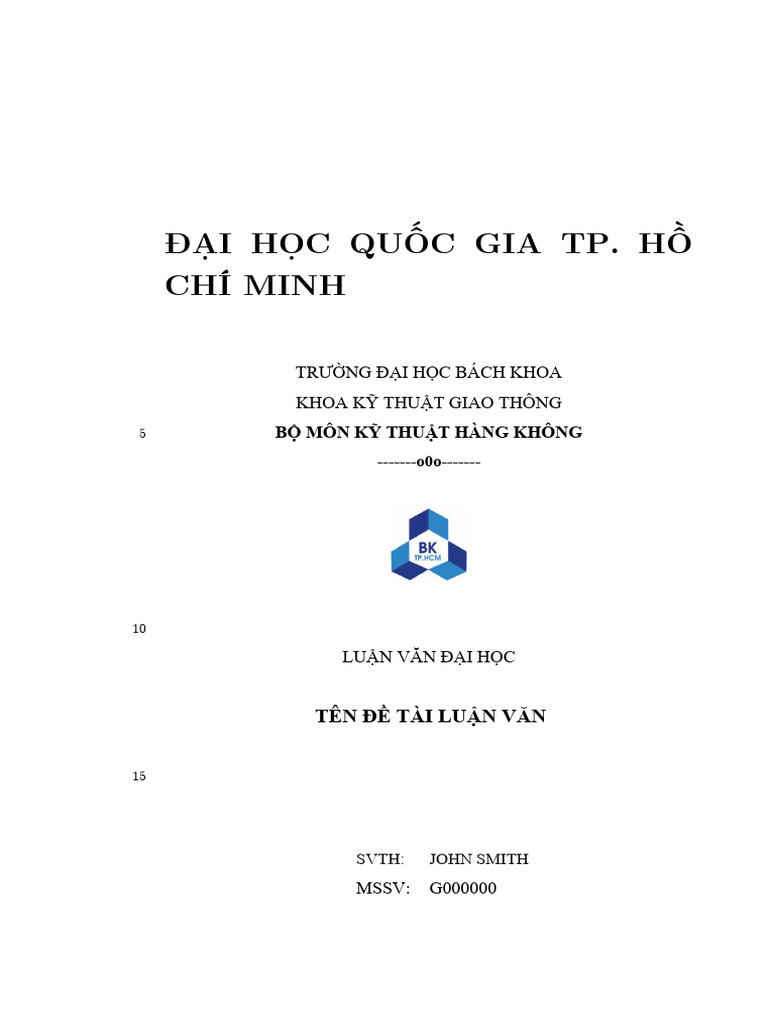 ĐẠI HỌC QUỐC GIA TP. HỒ CHÍ MINH

TRƯỜNG ĐẠI HỌC BÁCH KHOA

KHOA KỸ THUẬT GIAO THÔNG

5

BỘ MÔN KỸ THUẬT HÀNG KHÔNG

-------o0o-------

BK
TP.HCM

10

LUẬN VĂN ĐẠI HỌC

TÊN ĐỀ TÀI LUẬN VĂN

15

SVTH: JOHN SMITH

MSSV: G000000